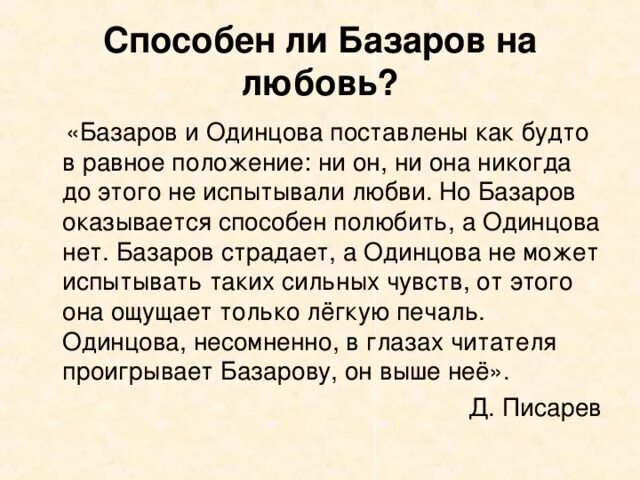 Способен ли Базаров на любовь?

«Базаров и Одинцова поставлены как будто в равное положение: ни он, ни она никогда до этого не испытывали любви. Но Базаров оказывается способен полюбить, а Одинцова нет. Базаров страдает, а Одинцова не может испытывать таких сильных чувств, от этого она ощущает только лёгкую печаль. Одинцова, несомненно, в глазах читателя проигрывает Базарову, он выше неё».

Д. Писарев